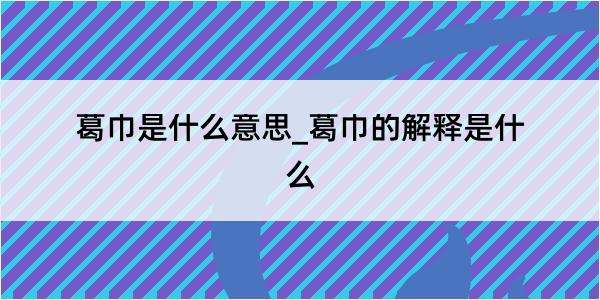 葛巾是什么意思_葛巾的解释是什么